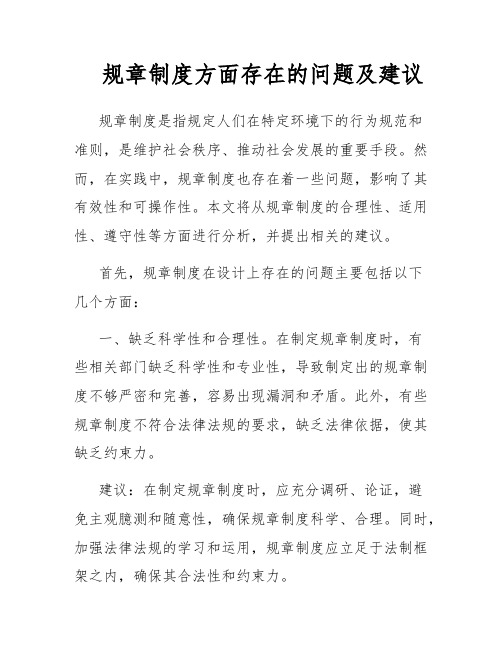 规章制度方面存在的问题及建议

规章制度是指规定人们在特定环境下的行为规范和准则，是维护社会秩序、推动社会发展的重要手段。然而，在实践中，规章制度也存在着一些问题，影响了其有效性和可操作性。本文将从规章制度的合理性、适用性、遵守性等方面进行分析，并提出相关的建议。

首先，规章制度在设计上存在的问题主要包括以下几个方面：

一、缺乏科学性和合理性。在制定规章制度时，有些相关部门缺乏科学性和专业性，导致制定出的规章制度不够严密和完善，容易出现漏洞和矛盾。此外，有些规章制度不符合法律法规的要求，缺乏法律依据，使其缺乏约束力。

建议：在制定规章制度时，应充分调研、论证，避免主观臆测和随意性，确保规章制度科学、合理。同时，加强法律法规的学习和运用，规章制度应立足于法制框架之内，确保其合法性和约束力。